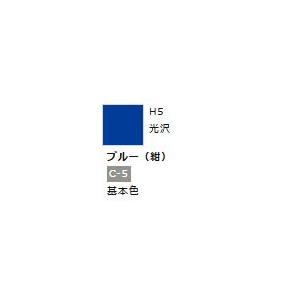 H5
光沢

ブルー（紺）

C-5

基本色